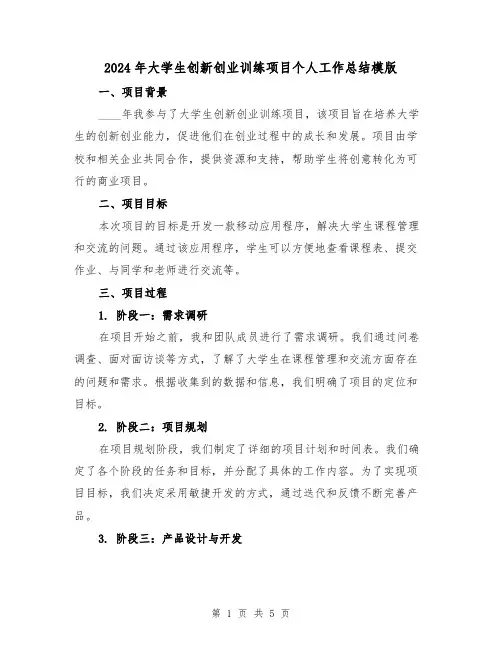 2024年大学生创新创业训练项目个人工作总结模版

一、项目背景

____年我参与了大学生创新创业训练项目，该项目旨在培养大学生的创新创业能力，促进他们在创业过程中的成长和发展。项目由学校和相关企业共同合作，提供资源和支持，帮助学生将创意转化为可行的商业项目。

二、项目目标

本次项目的目标是开发一款移动应用程序，解决大学生课程管理和交流的问题。通过该应用程序，学生可以方便地查看课程表、提交作业、与同学和老师进行交流等。

三、项目过程

1. 阶段一：需求调研

在项目开始之前，我和团队成员进行了需求调研。我们通过问卷调查、面对面访谈等方式，了解了大学生在课程管理和交流方面存在的问题和需求。根据收集到的数据和信息，我们明确了项目的定位和目标。

2. 阶段二：项目规划

在项目规划阶段，我们制定了详细的项目计划和时间表。我们确定了各个阶段的任务和目标，并分配了具体的工作内容。为了实现项目目标，我们决定采用敏捷开发的方式，通过迭代和反馈不断完善产品。

3. 阶段三：产品设计与开发

第 1 页 共 5 页